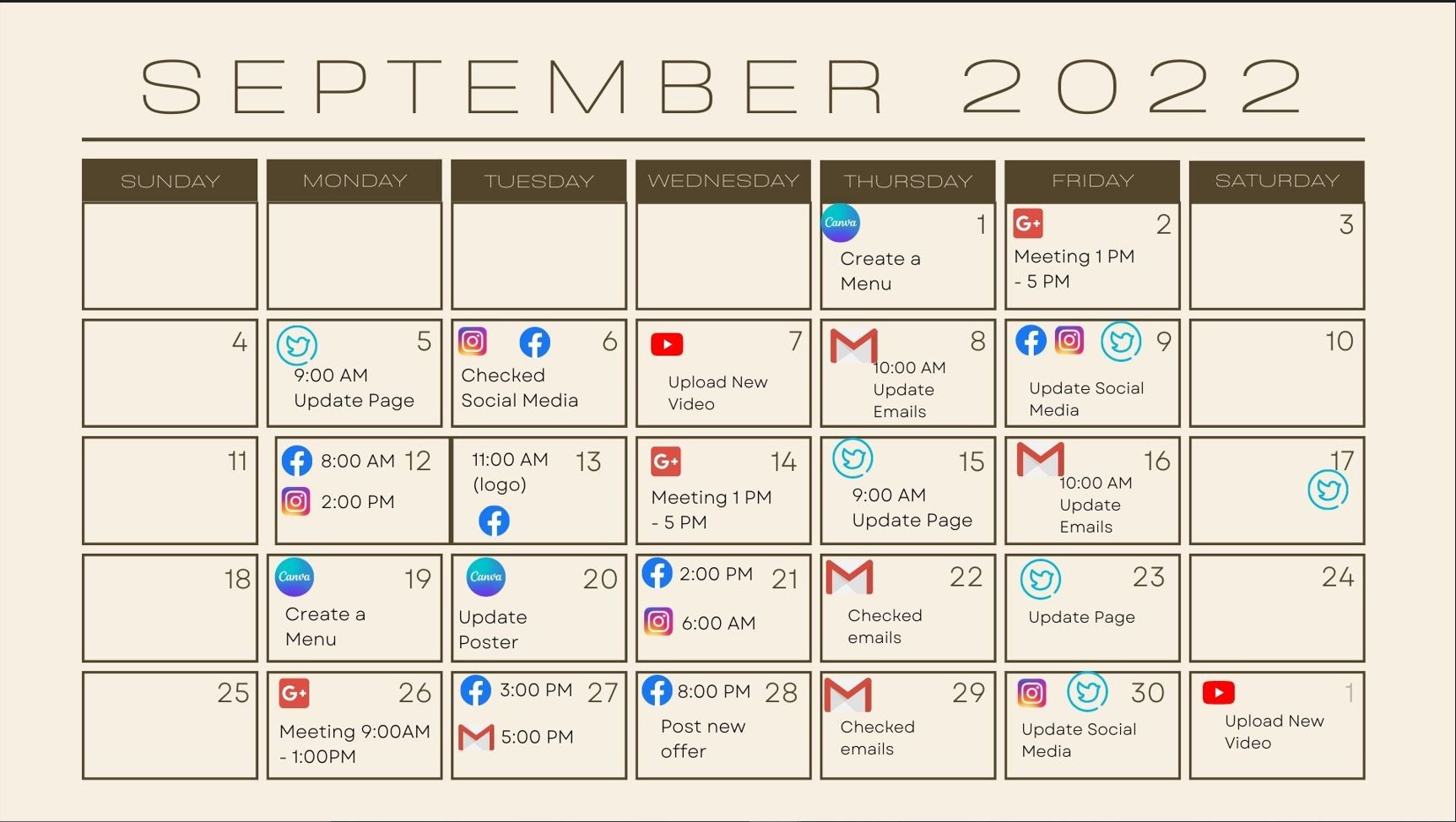 SEPTEMBER 2022

| SUNDAY | MONDAY | TUESDAY | WEDNESDAY | THURSDAY | FRIDAY | SATURDAY |
|---|---|---|---|---|---|---|
| | | | | Canva 1 Create a Menu | G+ 2 Meeting 1 PM - 5 PM | 3 |
| 4 | 5 9:00 AM Update Page | 6 Checked Social Media | 7 Upload New Video | 8 10:00 AM Update Emails | 9 Update Social Media | 10 |
| 11 | 8:00 AM 12 2:00 PM | 11:00 AM 13 (logo) | G+ 14 Meeting 1 PM - 5 PM | 15 9:00 AM Update Page | 16 10:00 AM Update Emails | 17 |
| 18 | Canva 19 Create a Menu | Canva 20 Update Poster | 2:00 PM 21 6:00 AM | 22 Checked emails | 23 Update Page | 24 |
| 25 | G+ 26 Meeting 9:00AM - 1:00PM | 3:00 PM 27 5:00 PM | 8:00 PM 28 Post new offer | 29 Checked emails | 30 Update Social Media | 1 Upload New Video |